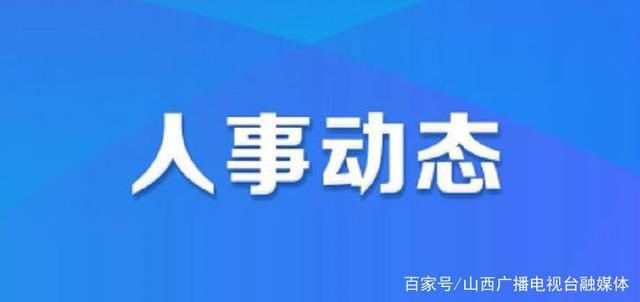 人事动态

百家号/山西广播电视台融媒体